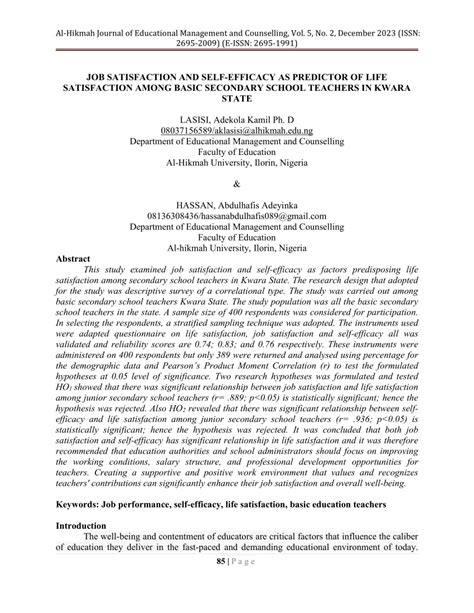 Al-Hikmah Journal of Educational Management and Counselling, Vol. 5, No. 2, December 2023 (ISSN: 2695-2009) (E-ISSN: 2695-1991)

JOB SATISFACTION AND SELF-EFFICACY AS PREDICTOR OF LIFE SATISFACTION AMONG BASIC SECONDARY SCHOOL TEACHERS IN KWARA STATE

LASISI, Adekola Kamil Ph. D
08037156589/aklasisi@alhikmah.edu.ng
Department of Educational Management and Counselling
Faculty of Education
Al-Hikmah University, Ilorin, Nigeria

&

HASSAN, Abdulhafis Adeyinka
08136308436/hassanabdulhafis089@gmail.com
Department of Educational Management and Counselling
Faculty of Education
Al-hikmah University, Ilorin, Nigeria

Abstract

This study examined job satisfaction and self-efficacy as factors predisposing life satisfaction among secondary school teachers in Kwara State. The research design that adopted for the study was descriptive survey of a correlational type. The study was carried out among basic secondary school teachers Kwara State. The study population was all the basic secondary school teachers in the state. A sample size of 400 respondents was considered for participation. In selecting the respondents, a stratified sampling technique was adopted. The instruments used were adapted questionnaire on life satisfaction, job satisfaction and self-efficacy all was validated and reliability scores are 0.74; 0.83; and 0.76 respectively. These instruments were administered on 400 respondents but only 389 were returned and analysed using percentage for the demographic data and Pearson's Product Moment Correlation (r) to test the formulated hypotheses at 0.05 level of significance. Two research hypotheses was formulated and tested $HO_1$ showed that there was significant relationship between job satisfaction and life satisfaction among junior secondary school teachers (r= .889; p<0.05) is statistically significant; hence the hypothesis was rejected. Also $HO_2$ revealed that there was significant relationship between self-efficacy and life satisfaction among junior secondary school teachers (r= .936; p<0.05) is statistically significant; hence the hypothesis was rejected. It was concluded that both job satisfaction and self-efficacy has significant relationship in life satisfaction and it was therefore recommended that education authorities and school administrators should focus on improving the working conditions, salary structure, and professional development opportunities for teachers. Creating a supportive and positive work environment that values and recognizes teachers' contributions can significantly enhance their job satisfaction and overall well-being.

Keywords: Job performance, self-efficacy, life satisfaction, basic education teachers

Introduction

The well-being and contentment of educators are critical factors that influence the caliber of education they deliver in the fast-paced and demanding educational environment of today.

85 | P a g e